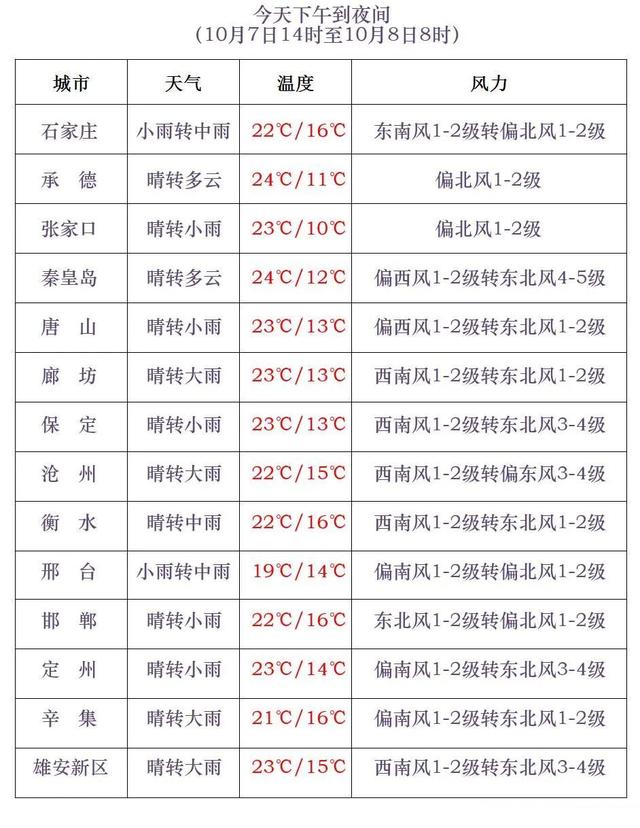 今天下午到夜间
（10月7日14时至10月8日8时）

| 城市 | 天气 | 温度 | 风力 |
|---|---|---|---|
| 石家庄 | 小雨转中雨 | 22℃/16℃ | 东南风1-2级转偏北风1-2级 |
| 承　德 | 晴转多云 | 24℃/11℃ | 偏北风1-2级 |
| 张家口 | 晴转小雨 | 23℃/10℃ | 偏北风1-2级 |
| 秦皇岛 | 晴转多云 | 24℃/12℃ | 偏西风1-2级转东北风4-5级 |
| 唐　山 | 晴转小雨 | 23℃/13℃ | 偏西风1-2级转东北风1-2级 |
| 廊　坊 | 晴转大雨 | 23℃/13℃ | 西南风1-2级转东北风1-2级 |
| 保　定 | 晴转小雨 | 23℃/13℃ | 西南风1-2级转东北风3-4级 |
| 沧　州 | 晴转大雨 | 22℃/15℃ | 西南风1-2级转偏东风3-4级 |
| 衡　水 | 晴转中雨 | 22℃/16℃ | 西南风1-2级转东北风1-2级 |
| 邢　台 | 小雨转中雨 | 19℃/14℃ | 偏南风1-2级转偏北风1-2级 |
| 邯　郸 | 晴转小雨 | 22℃/16℃ | 东北风1-2级转偏北风1-2级 |
| 定　州 | 晴转小雨 | 23℃/14℃ | 偏南风1-2级转东北风3-4级 |
| 辛　集 | 晴转大雨 | 21℃/16℃ | 偏南风1-2级转东北风1-2级 |
| 雄安新区 | 晴转大雨 | 23℃/15℃ | 西南风1-2级转东北风3-4级 |